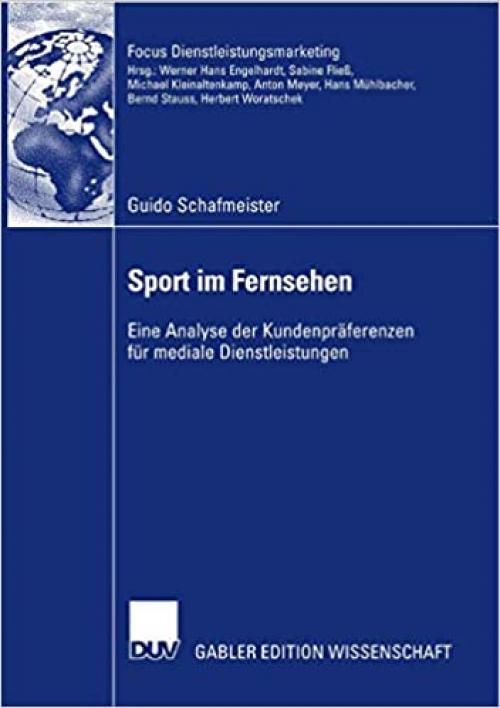 Focus Dienstleistungsmarketing
Hrsg.: Werner Hans Engelhardt, Sabine Fließ, Michael Kleinaltenkamp, Anton Meyer, Hans Mühlbacher, Bernd Stauss, Herbert Woratschek

Guido Schafmeister

Sport im Fernsehen

Eine Analyse der Kundenpräferenzen für mediale Dienstleistungen

DUV GABLER EDITION WISSENSCHAFT